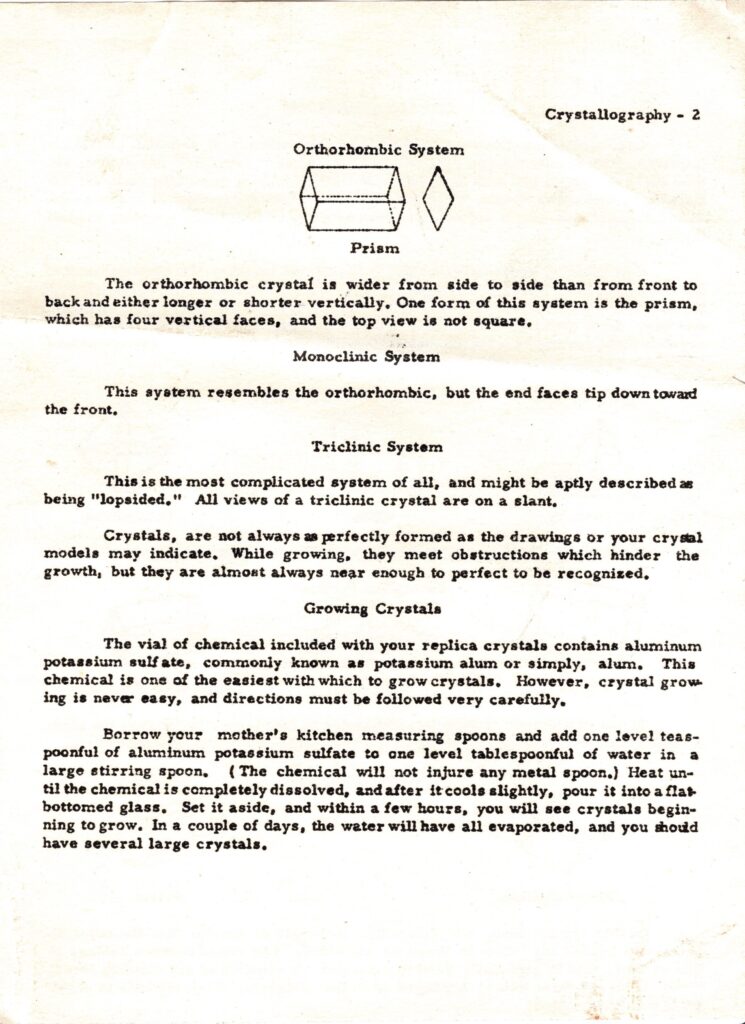 Crystallography - 2

Orthorhombic System

Prism

The orthorhombic crystal is wider from side to side than from front to back and either longer or shorter vertically. One form of this system is the prism, which has four vertical faces, and the top view is not square.

Monoclinic System

This system resembles the orthorhombic, but the end faces tip down toward the front.

Triclinic System

This is the most complicated system of all, and might be aptly described as being "lopsided." All views of a triclinic crystal are on a slant.

Crystals, are not always as perfectly formed as the drawings or your crystal models may indicate. While growing, they meet obstructions which hinder the growth, but they are almost always near enough to perfect to be recognized.

Growing Crystals

The vial of chemical included with your replica crystals contains aluminum potassium sulfate, commonly known as potassium alum or simply, alum. This chemical is one of the easiest with which to grow crystals. However, crystal growing is never easy, and directions must be followed very carefully.

Borrow your mother's kitchen measuring spoons and add one level teaspoonful of aluminum potassium sulfate to one level tablespoonful of water in a large stirring spoon. (The chemical will not injure any metal spoon.) Heat until the chemical is completely dissolved, and after it cools slightly, pour it into a flat-bottomed glass. Set it aside, and within a few hours, you will see crystals beginning to grow. In a couple of days, the water will have all evaporated, and you should have several large crystals.